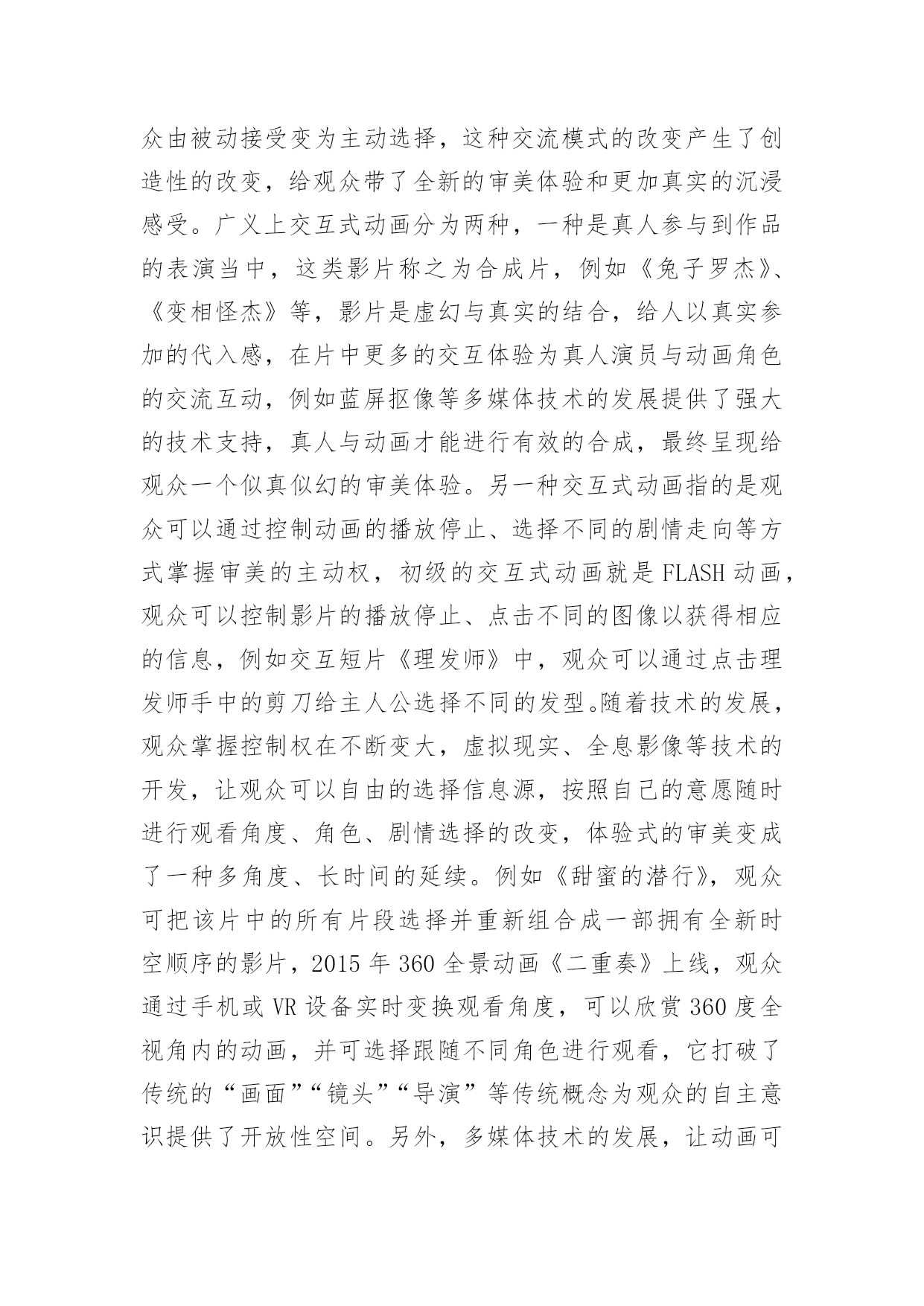 众由被动接受变为主动选择，这种交流模式的改变产生了创造性的改变，给观众带了全新的审美体验和更加真实的沉浸感受。广义上交互式动画分为两种，一种是真人参与到作品的表演当中，这类影片称之为合成片，例如《兔子罗杰》、《变相怪杰》等，影片是虚幻与真实的结合，给人以真实参加的代入感，在片中更多的交互体验为真人演员与动画角色的交流互动，例如蓝屏抠像等多媒体技术的发展提供了强大的技术支持，真人与动画才能进行有效的合成，最终呈现给观众一个似真似幻的审美体验。另一种交互式动画指的是观众可以通过控制动画的播放停止、选择不同的剧情走向等方式掌握审美的主动权，初级的交互式动画就是 FLASH 动画，观众可以控制影片的播放停止、点击不同的图像以获得相应的信息，例如交互短片《理发师》中，观众可以通过点击理发师手中的剪刀给主人公选择不同的发型。随着技术的发展，观众掌握控制权在不断变大，虚拟现实、全息影像等技术的开发，让观众可以自由的选择信息源，按照自己的意愿随时进行观看角度、角色、剧情选择的改变，体验式的审美变成了一种多角度、长时间的延续。例如《甜蜜的潜行》，观众可把该片中的所有片段选择并重新组合成一部拥有全新时空顺序的影片，2015 年 360 全景动画《二重奏》上线，观众通过手机或 VR 设备实时变换观看角度，可以欣赏 360 度全视角内的动画，并可选择跟随不同角色进行观看，它打破了传统的“画面”“镜头”“导演”等传统概念为观众的自主意识提供了开放性空间。另外，多媒体技术的发展，让动画可